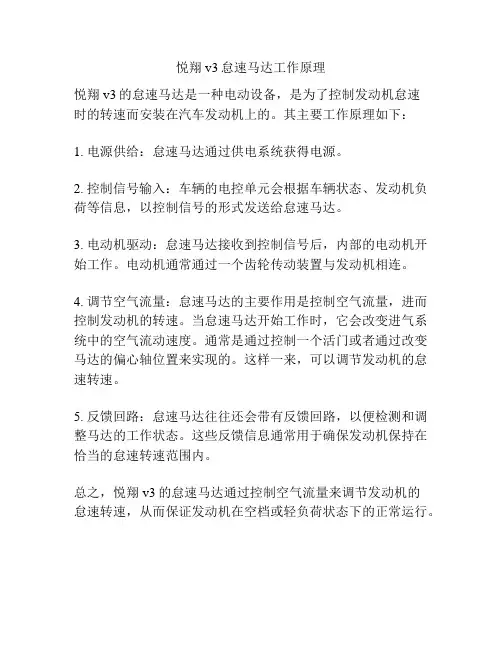 悦翔 v3 怠速马达工作原理

悦翔 v3 的怠速马达是一种电动设备，是为了控制发动机怠速时的转速而安装在汽车发动机上的。其主要工作原理如下：

1. 电源供给：怠速马达通过供电系统获得电源。

2. 控制信号输入：车辆的电控单元会根据车辆状态、发动机负荷等信息，以控制信号的形式发送给怠速马达。

3. 电动机驱动：怠速马达接收到控制信号后，内部的电动机开始工作。电动机通常通过一个齿轮传动装置与发动机相连。

4. 调节空气流量：怠速马达的主要作用是控制空气流量，进而控制发动机的转速。当怠速马达开始工作时，它会改变进气系统中的空气流动速度。通常是通过控制一个活门或者通过改变马达的偏心轴位置来实现的。这样一来，可以调节发动机的怠速转速。

5. 反馈回路：怠速马达往往还会带有反馈回路，以便检测和调整马达的工作状态。这些反馈信息通常用于确保发动机保持在恰当的怠速转速范围内。

总之，悦翔 v3 的怠速马达通过控制空气流量来调节发动机的怠速转速，从而保证发动机在空档或轻负荷状态下的正常运行。